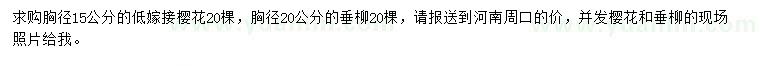 求购胸径15公分的低嫁接樱花20棵，胸径20公分的垂柳20棵，请报送到河南周口的价，并发樱花和垂柳的现场照片给我。